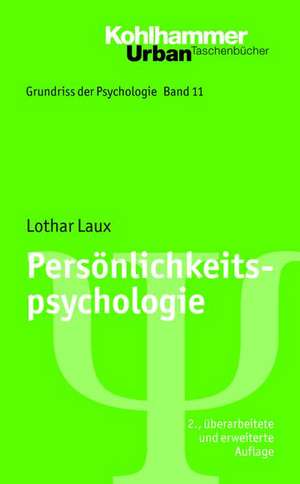 Kohlhammer
Urban Taschenbücher

Grundriss der Psychologie Band 11

Lothar Laux

Persönlichkeitspsychologie

2., überarbeitete und erweiterte Auflage